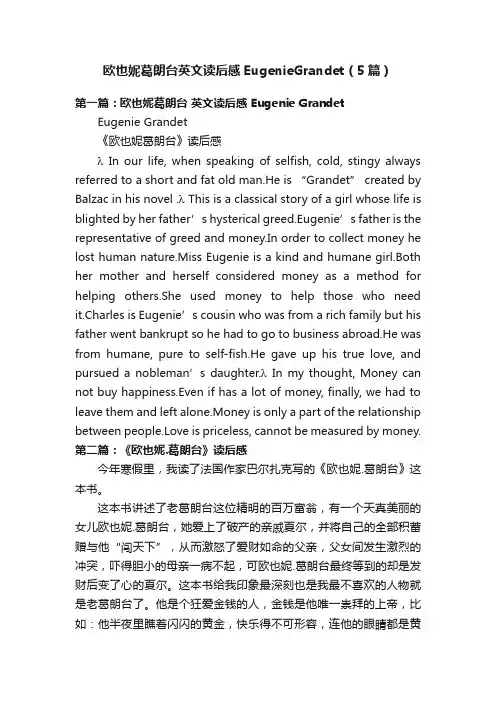 欧也妮葛朗台英文读后感 EugenieGrandet（5 篇）

第一篇：欧也妮葛朗台 英文读后感 Eugenie Grandet

Eugenie Grandet

《欧也妮葛朗台》读后感

λ In our life, when speaking of selfish, cold, stingy always referred to a short and fat old man.He is “Grandet” created by Balzac in his novel .λ This is a classical story of a girl whose life is blighted by her father’s hysterical greed.Eugenie’s father is the representative of greed and money.In order to collect money he lost human nature.Miss Eugenie is a kind and humane girl.Both her mother and herself considered money as a method for helping others.She used money to help those who need it.Charles is Eugenie’s cousin who was from a rich family but his father went bankrupt so he had to go to business abroad.He was from humane, pure to self-fish.He gave up his true love, and pursued a nobleman’s daughter.λ In my thought, Money can not buy happiness.Even if has a lot of money, finally, we had to leave them and left alone.Money is only a part of the relationship between people.Love is priceless, cannot be measured by money.

第二篇：《欧也妮.葛朗台》读后感

今年寒假里，我读了法国作家巴尔扎克写的《欧也妮.葛朗台》这本书。

这本书讲述了老葛朗台这位精明的百万富翁，有一个天真美丽的女儿欧也妮.葛朗台，她爱上了破产的亲戚夏尔，并将自己的全部积蓄赠与他“闯天下”，从而激怒了爱财如命的父亲，父女间发生激烈的冲突，吓得胆小的母亲一病不起，可欧也妮.葛朗台最终等到的却是发财后变了心的夏尔。这本书给我印象最深刻也是我最不喜欢的人物就是老葛朗台了。他是个狂爱金钱的人，金钱是他唯一崇拜的上帝，比如：他半夜里瞧着闪闪的黄金，快乐得不可形容，连他的眼睛都是黄